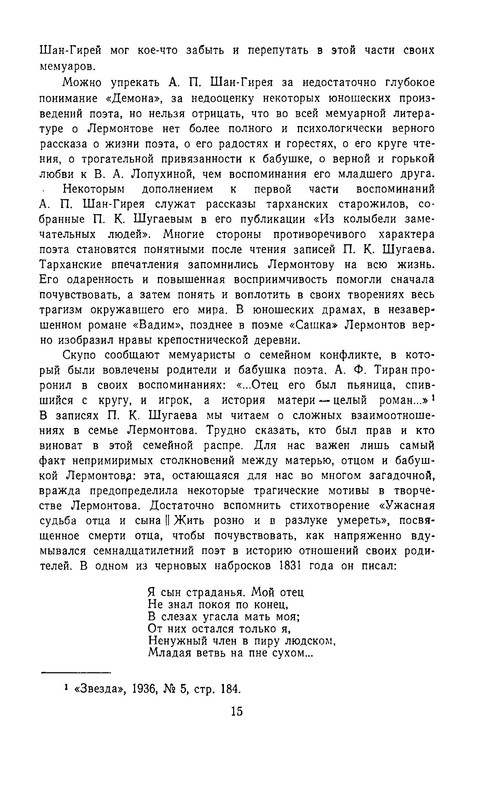 Шан-Гирей мог кое-что забыть и перепутать в этой части своих мемуаров.

Можно упрекать А. П. Шан-Гирея за недостаточно глубокое понимание «Демона», за недооценку некоторых юношеских произведений поэта, но нельзя отрицать, что во всей мемуарной литературе о Лермонтове нет более полного и психологически верного рассказа о жизни поэта, о его радостях и горестях, о его круге чтения, о трогательной привязанности к бабушке, о верной и горькой любви к В. А. Лопухиной, чем воспоминания его младшего друга.

Некоторым дополнением к первой части воспоминаний А. П. Шан-Гирея служат рассказы тарханских старожилов, собранные П. К. Шугаевым в его публикации «Из колыбели замечательных людей». Многие стороны противоречивого характера поэта становятся понятными после чтения записей П. К. Шугаева. Тарханские впечатления запомнились Лермонтову на всю жизнь. Его одаренность и повышенная восприимчивость помогли сначала почувствовать, а затем понять и воплотить в своих творениях весь трагизм окружавшего его мира. В юношеских драмах, в незавершенном романе «Вадим», позднее в поэме «Сашка» Лермонтов верно изобразил нравы крепостнической деревни.

Скупо сообщают мемуаристы о семейном конфликте, в который были вовлечены родители и бабушка поэта. А. Ф. Тиран проронил в своих воспоминаниях: «...Отец его был пьяница, спившийся с кругу, и игрок, а история матери — целый роман...»$^1$ В записях П. К. Шугаева мы читаем о сложных взаимоотношениях в семье Лермонтова. Трудно сказать, кто был прав и кто виноват в этой семейной распре. Для нас важен лишь самый факт непримиримых столкновений между матерью, отцом и бабушкой Лермонтова: эта, остающаяся для нас во многом загадочной, вражда предопределила некоторые трагические мотивы в творчестве Лермонтова. Достаточно вспомнить стихотворение «Ужасная судьба отца и сына ‖ Жить розно и в разлуке умереть», посвященное смерти отца, чтобы почувствовать, как напряженно вдумывался семнадцатилетний поэт в историю отношений своих родителей. В одном из черновых набросков 1831 года он писал:

Я сын страданья. Мой отец
Не знал покоя по конец,
В слезах угасла мать моя;
От них остался только я,
Ненужный член в пиру людском,
Младая ветвь на пне сухом...

$^1$ «Звезда», 1936, № 5, стр. 184.

15